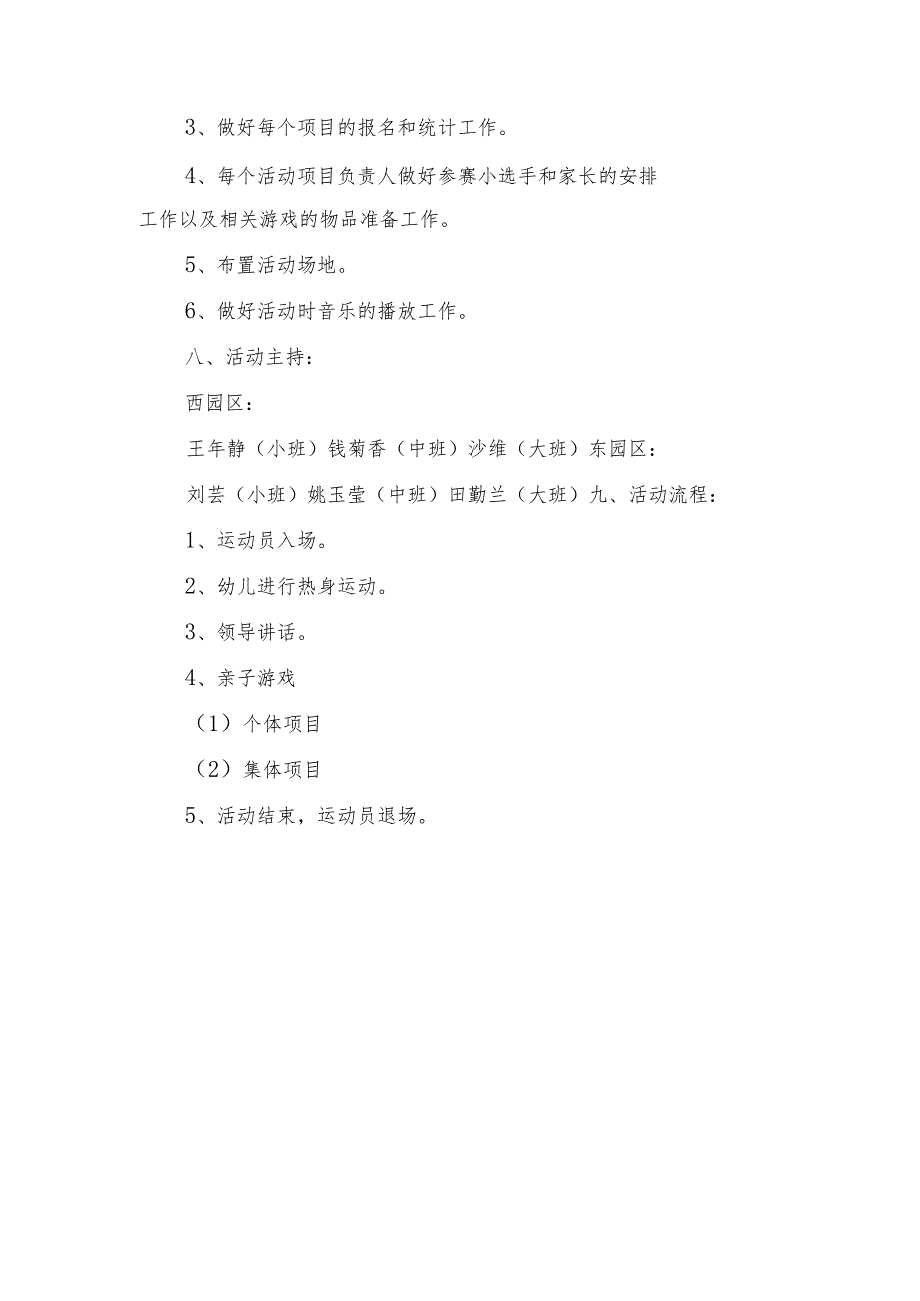 3、做好每个项目的报名和统计工作。

4、每个活动项目负责人做好参赛小选手和家长的安排工作以及相关游戏的物品准备工作。

5、布置活动场地。

6、做好活动时音乐的播放工作。

八、活动主持：

西园区：

王年静（小班）钱菊香（中班）沙维（大班）东园区：

刘芸（小班）姚玉莹（中班）田勤兰（大班）九、活动流程：

1、运动员入场。

2、幼儿进行热身运动。

3、领导讲话。

4、亲子游戏

（1）个体项目

（2）集体项目

5、活动结束，运动员退场。